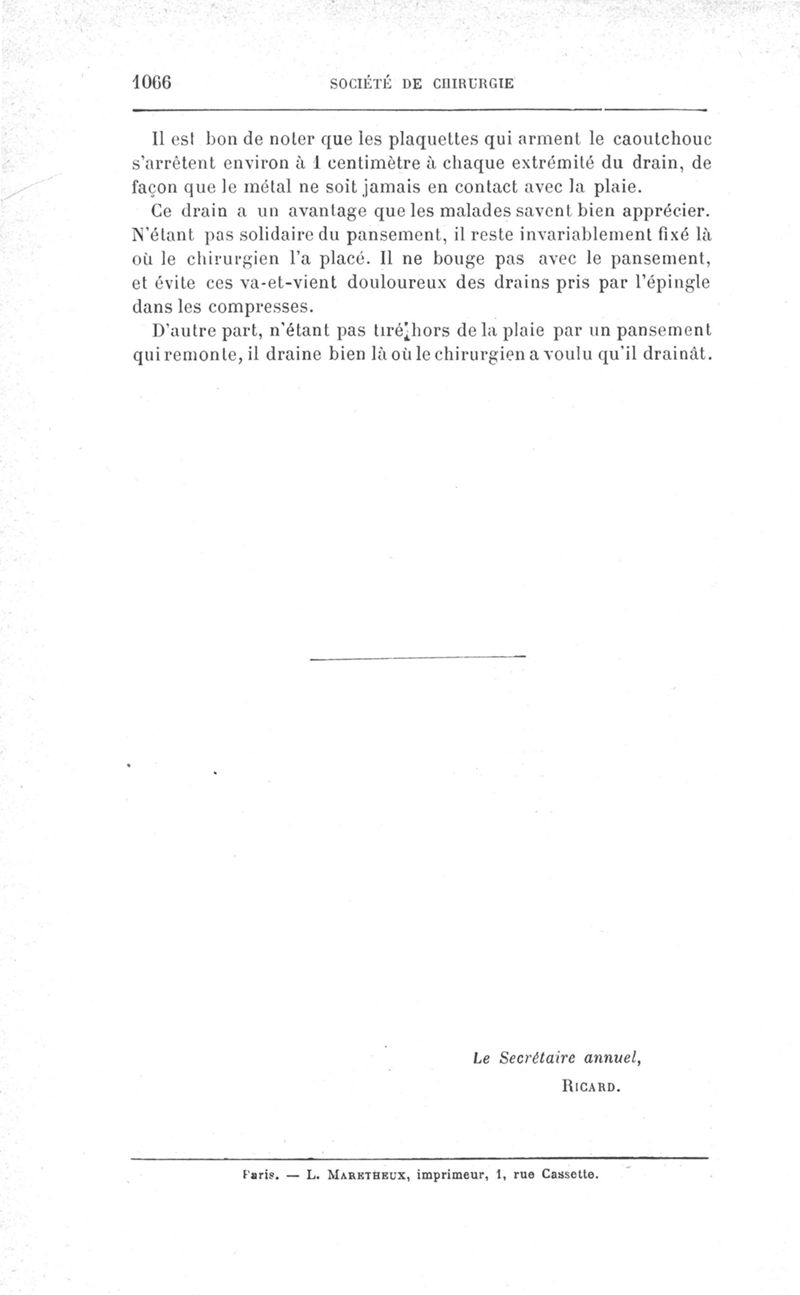 1066 SOCIÉTÉ DE CHIRURGIE

Il est bon de noter que les plaquettes qui arment le caoutchouc s'arrêtent environ à 1 centimètre à chaque extrémité du drain, de façon que le métal ne soit jamais en contact avec la plaie.

Ce drain a un avantage que les malades savent bien apprécier. N'étant pas solidaire du pansement, il reste invariablement fixé là où le chirurgien l'a placé. Il ne bouge pas avec le pansement, et évite ces va-et-vient douloureux des drains pris par l'épingle dans les compresses.

D'autre part, n'étant pas tiré hors de la plaie par un pansement qui remonte, il draine bien là où le chirurgien a voulu qu'il drainât.

Le Secrétaire annuel,
RICARD.

Paris. — L. MARETHEUX, imprimeur, 1, rue Cassette.